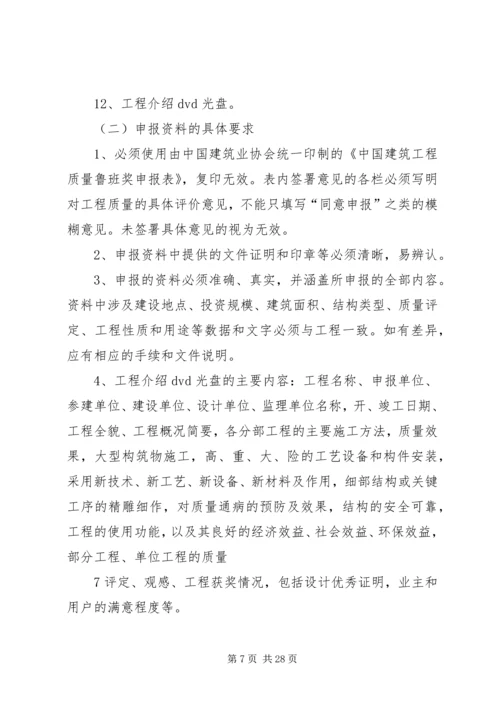 12、工程介绍 dvd 光盘。

（二）申报资料的具体要求

1、必须使用由中国建筑业协会统一印制的《中国建筑工程质量鲁班奖申报表》，复印无效。表内签署意见的各栏必须写明对工程质量的具体评价意见，不能只填写“同意申报”之类的模糊意见。未签署具体意见的视为无效。

2、申报资料中提供的文件证明和印章等必须清晰，易辨认。

3、申报的资料必须准确、真实，并涵盖所申报的全部内容。资料中涉及建设地点、投资规模、建筑面积、结构类型、质量评定、工程性质和用途等数据和文字必须与工程一致。如有差异，应有相应的手续和文件说明。

4、工程介绍 dvd 光盘的主要内容：工程名称、申报单位、参建单位、建设单位、设计单位、监理单位名称，开、竣工日期、工程全貌、工程概况简要，各分部工程的主要施工方法，质量效果，大型构筑物施工，高、重、大、险的工艺设备和构件安装，采用新技术、新工艺、新设备、新材料及作用，细部结构或关键工序的精雕细作，对质量通病的预防及效果，结构的安全可靠，工程的使用功能，以及其良好的经济效益、社会效益、环保效益，部分工程、单位工程的质量

7 评定、观感、工程获奖情况，包括设计优秀证明，业主和用户的满意程度等。

第 7 页 共 28 页